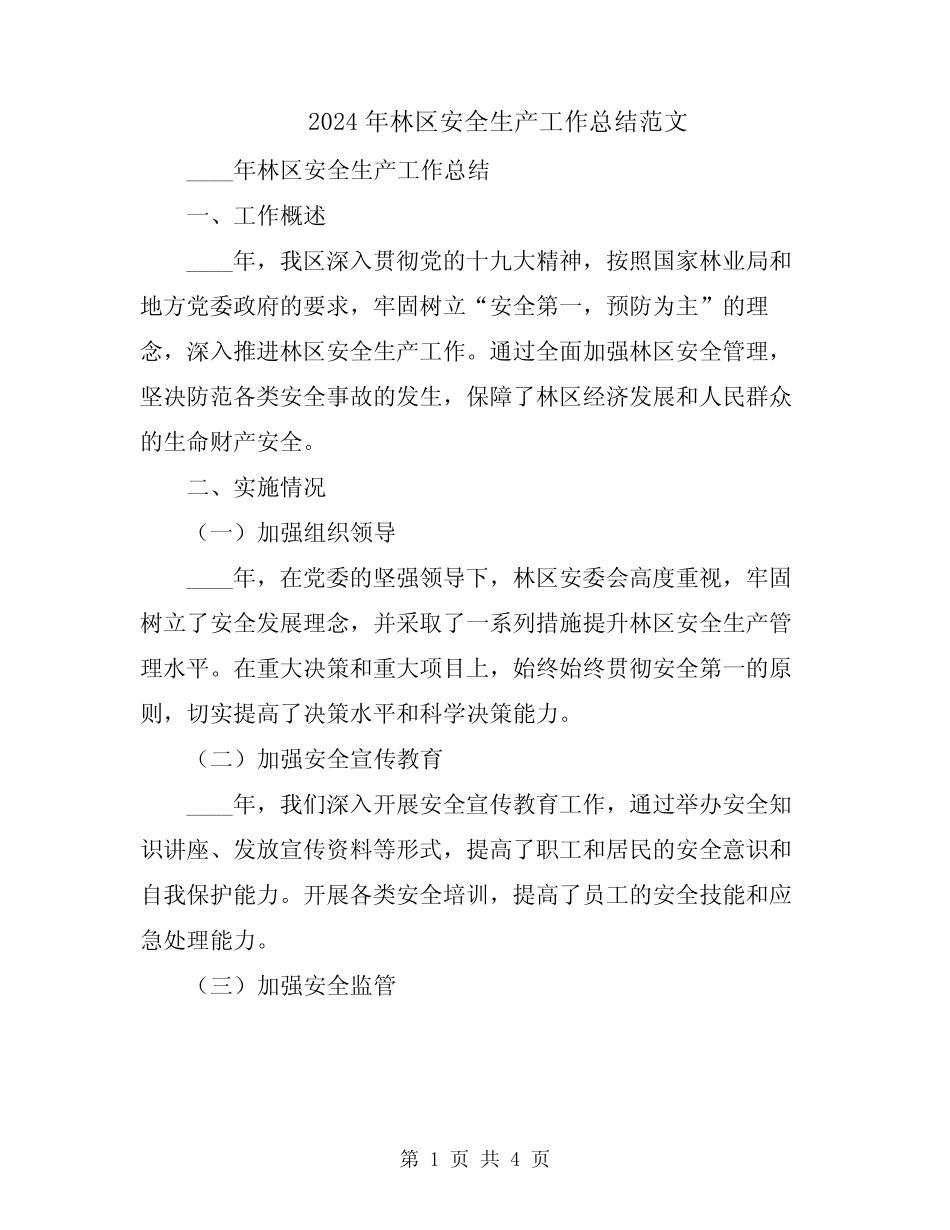 2024年林区安全生产工作总结范文

____年林区安全生产工作总结

一、工作概述

____年，我区深入贯彻党的十九大精神，按照国家林业局和地方党委政府的要求，牢固树立“安全第一，预防为主”的理念，深入推进林区安全生产工作。通过全面加强林区安全管理，坚决防范各类安全事故的发生，保障了林区经济发展和人民群众的生命财产安全。

二、实施情况

（一）加强组织领导

____年，在党委的坚强领导下，林区安委会高度重视，牢固树立了安全发展理念，并采取了一系列措施提升林区安全生产管理水平。在重大决策和重大项目上，始终始终贯彻安全第一的原则，切实提高了决策水平和科学决策能力。

（二）加强安全宣传教育

____年，我们深入开展安全宣传教育工作，通过举办安全知识讲座、发放宣传资料等形式，提高了职工和居民的安全意识和自我保护能力。开展各类安全培训，提高了员工的安全技能和应急处理能力。

（三）加强安全监管

第1页 共4页